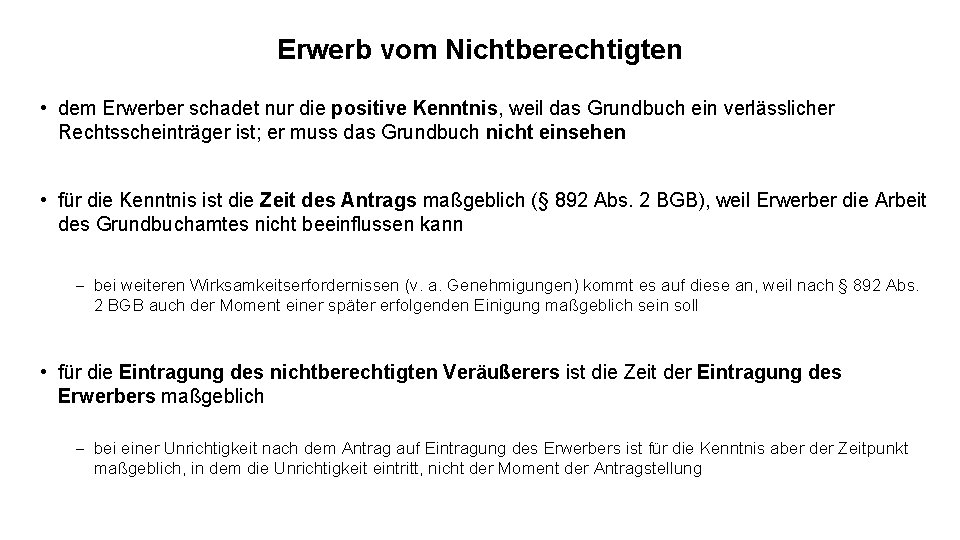 Erwerb vom Nichtberechtigten

• dem Erwerber schadet nur die positive Kenntnis, weil das Grundbuch ein verlässlicher Rechtsscheinträger ist; er muss das Grundbuch nicht einsehen

• für die Kenntnis ist die Zeit des Antrags maßgeblich (§ 892 Abs. 2 BGB), weil Erwerber die Arbeit des Grundbuchamtes nicht beeinflussen kann

– bei weiteren Wirksamkeitserfordernissen (v. a. Genehmigungen) kommt es auf diese an, weil nach § 892 Abs. 2 BGB auch der Moment einer später erfolgenden Einigung maßgeblich sein soll

• für die Eintragung des nichtberechtigten Veräußerers ist die Zeit der Eintragung des Erwerbers maßgeblich

– bei einer Unrichtigkeit nach dem Antrag auf Eintragung des Erwerbers ist für die Kenntnis aber der Zeitpunkt maßgeblich, in dem die Unrichtigkeit eintritt, nicht der Moment der Antragstellung